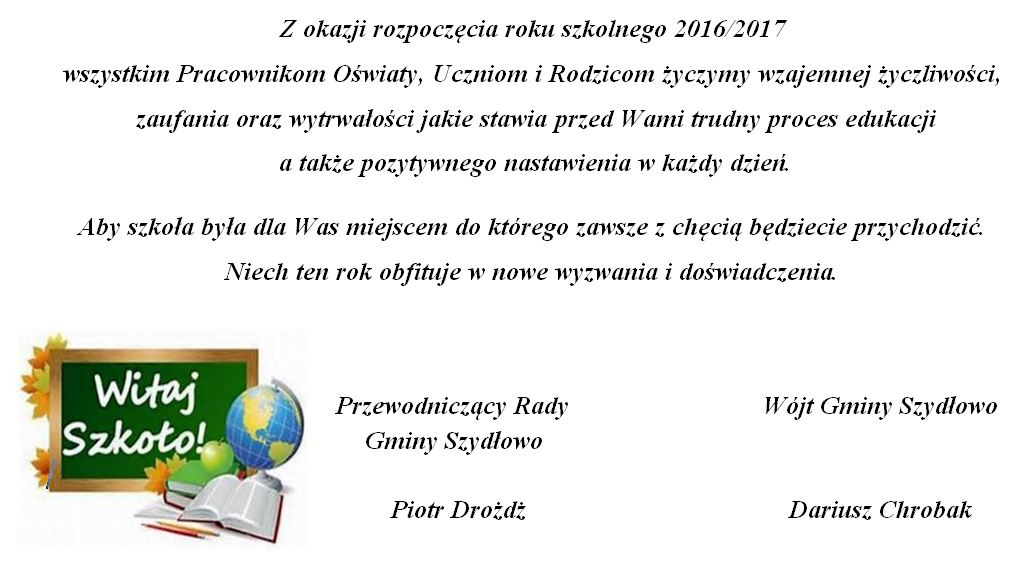 Z okazji rozpoczęcia roku szkolnego 2016/2017 wszystkim Pracownikom Oświaty, Uczniom i Rodzicom życzymy wzajemnej życzliwości, zaufania oraz wytrwałości jakie stawia przed Wami trudny proces edukacji a także pozytywnego nastawienia w każdy dzień.

Aby szkoła była dla Was miejscem do którego zawsze z chęcią będziecie przychodzić. Niech ten rok obfituje w nowe wyzwania i doświadczenia.

Witaj Szkoło!

Przewodniczący Rady Gminy Szydłowo

Piotr Drożdż

Wójt Gminy Szydłowo

Dariusz Chrobak